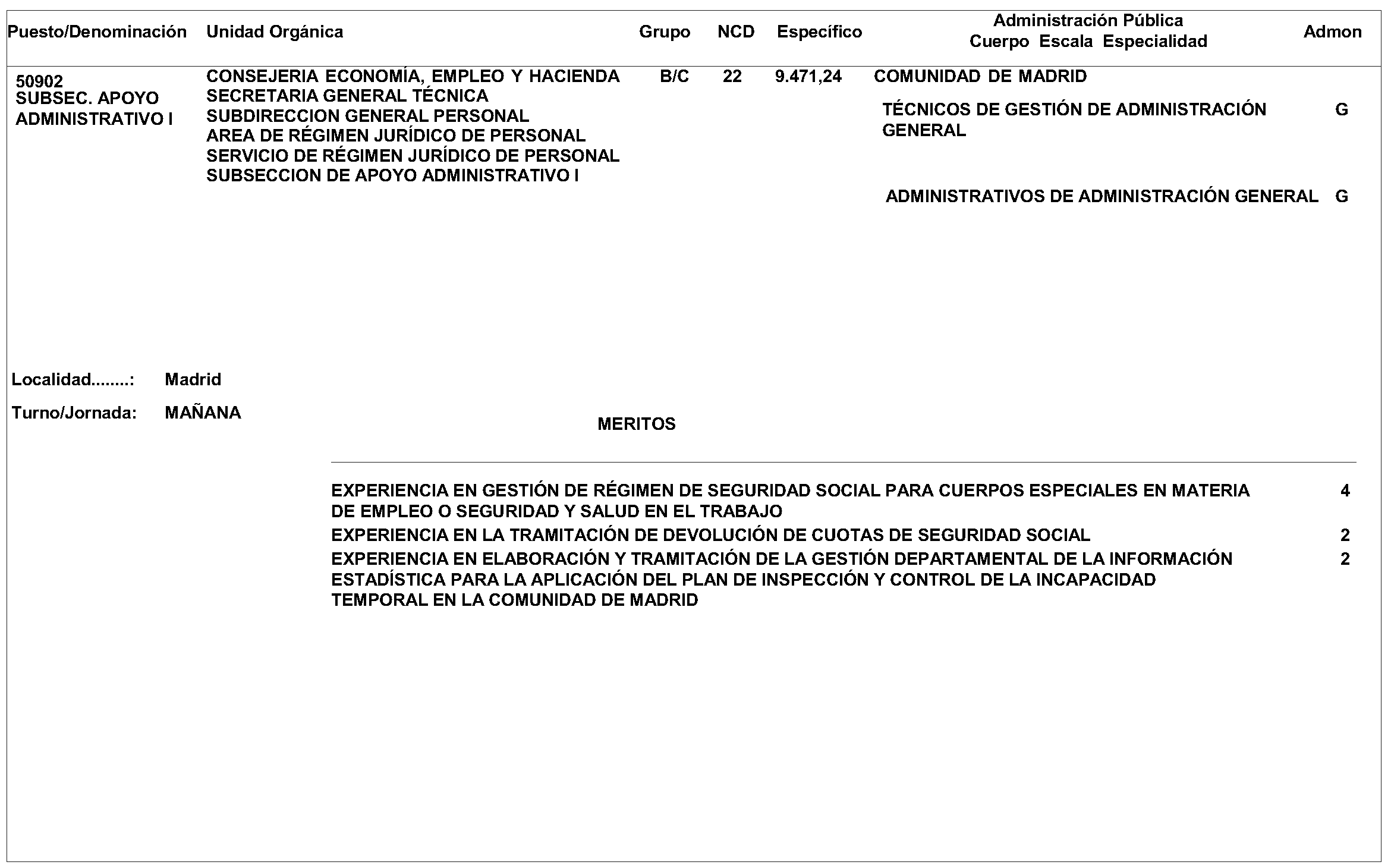 | Puesto/Denominación | Unidad Orgánica | Grupo | NCD | Específico | Administración Pública Cuerpo Escala Especialidad | Admon |
|---|---|---|---|---|---|---|
| 50902 SUBSEC. APOYO ADMINISTRATIVO I | CONSEJERIA ECONOMÍA, EMPLEO Y HACIENDA SECRETARIA GENERAL TÉCNICA SUBDIRECCION GENERAL PERSONAL AREA DE RÉGIMEN JURÍDICO DE PERSONAL SERVICIO DE RÉGIMEN JURÍDICO DE PERSONAL SUBSECCION DE APOYO ADMINISTRATIVO I | B/C | 22 | 9.471,24 | COMUNIDAD DE MADRID | |
| | | | | | TÉCNICOS DE GESTIÓN DE ADMINISTRACIÓN GENERAL | G |
| | | | | | ADMINISTRATIVOS DE ADMINISTRACIÓN GENERAL | G |

Localidad........: Madrid

Turno/Jornada: MAÑANA

MERITOS

| | |
|---|---|
| EXPERIENCIA EN GESTIÓN DE RÉGIMEN DE SEGURIDAD SOCIAL PARA CUERPOS ESPECIALES EN MATERIA DE EMPLEO O SEGURIDAD Y SALUD EN EL TRABAJO | 4 |
| EXPERIENCIA EN LA TRAMITACIÓN DE DEVOLUCIÓN DE CUOTAS DE SEGURIDAD SOCIAL | 2 |
| EXPERIENCIA EN ELABORACIÓN Y TRAMITACIÓN DE LA GESTIÓN DEPARTAMENTAL DE LA INFORMACIÓN ESTADÍSTICA PARA LA APLICACIÓN DEL PLAN DE INSPECCIÓN Y CONTROL DE LA INCAPACIDAD TEMPORAL EN LA COMUNIDAD DE MADRID | 2 |